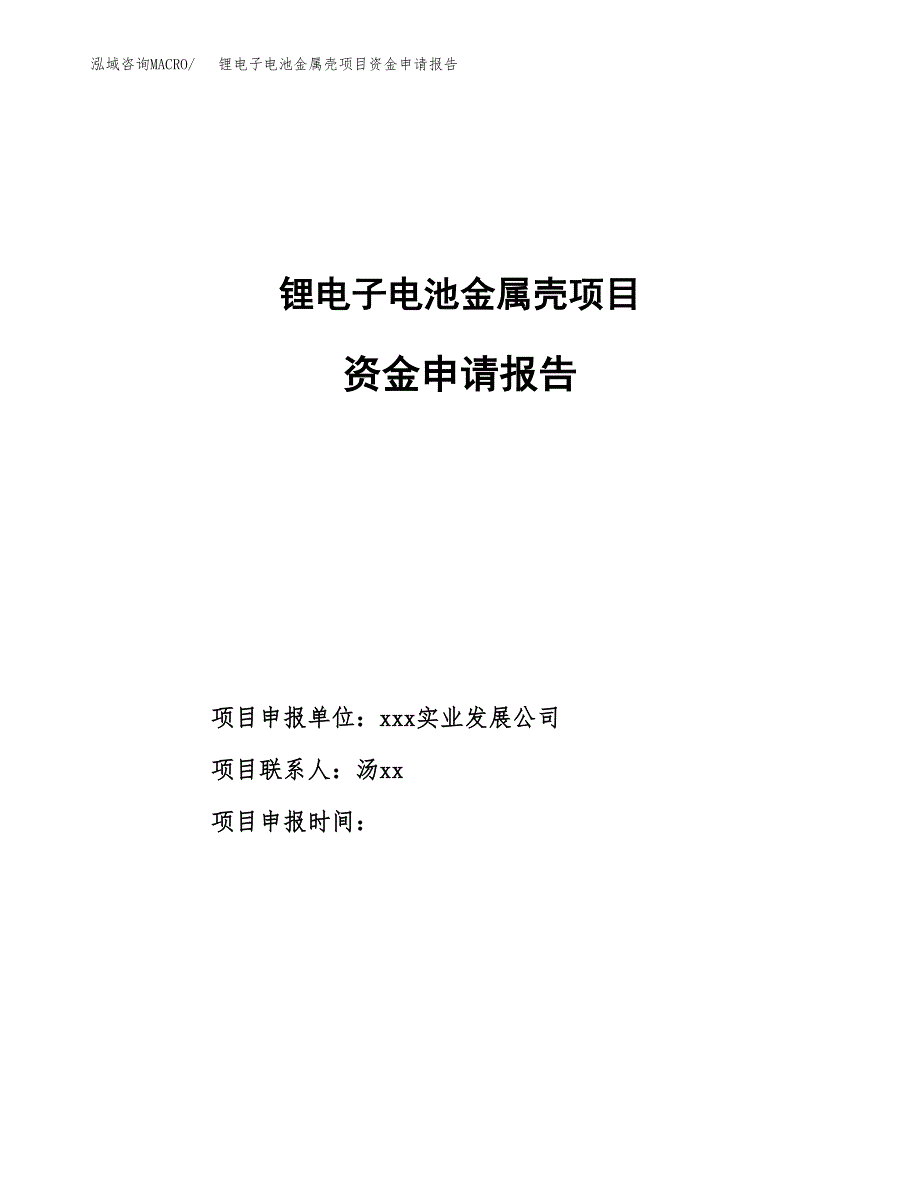 泓域咨询MACRO/　锂电子电池金属壳项目资金申请报告

锂电子电池金属壳项目

资金申请报告

项目申报单位：xxx实业发展公司

项目联系人：汤xx

项目申报时间：